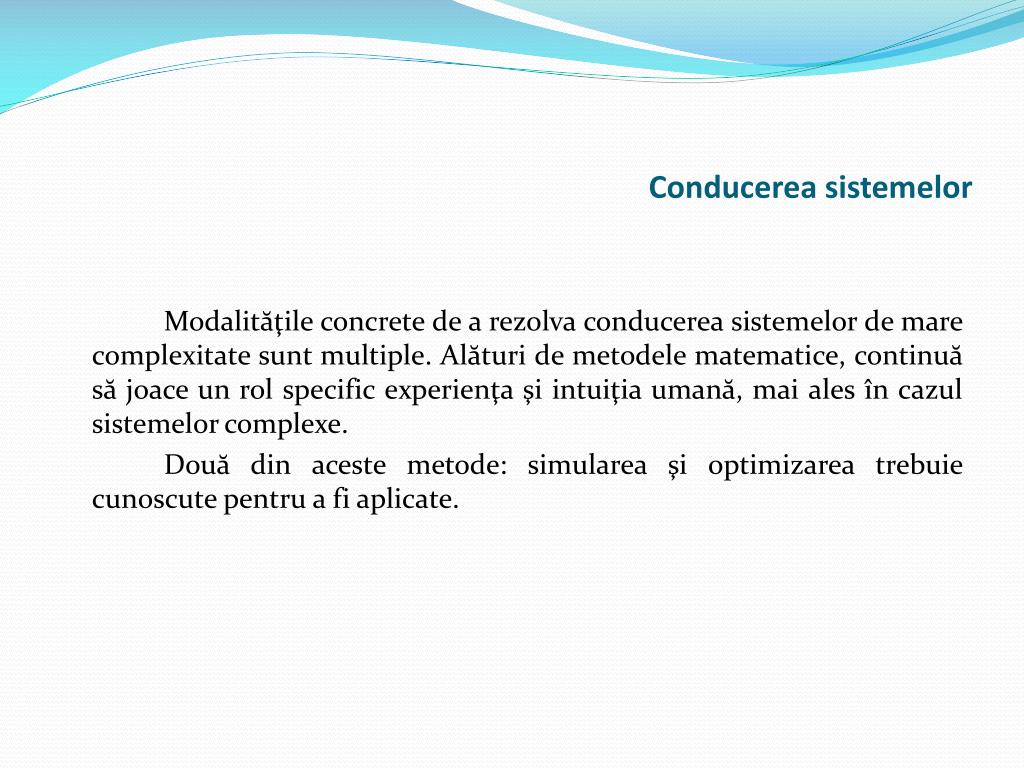 Conducerea sistemelor

Modalitățile concrete de a rezolva conducerea sistemelor de mare complexitate sunt multiple. Alături de metodele matematice, continuă să joace un rol specific experiența și intuiția umană, mai ales în cazul sistemelor complexe.

Două din aceste metode: simularea și optimizarea trebuie cunoscute pentru a fi aplicate.